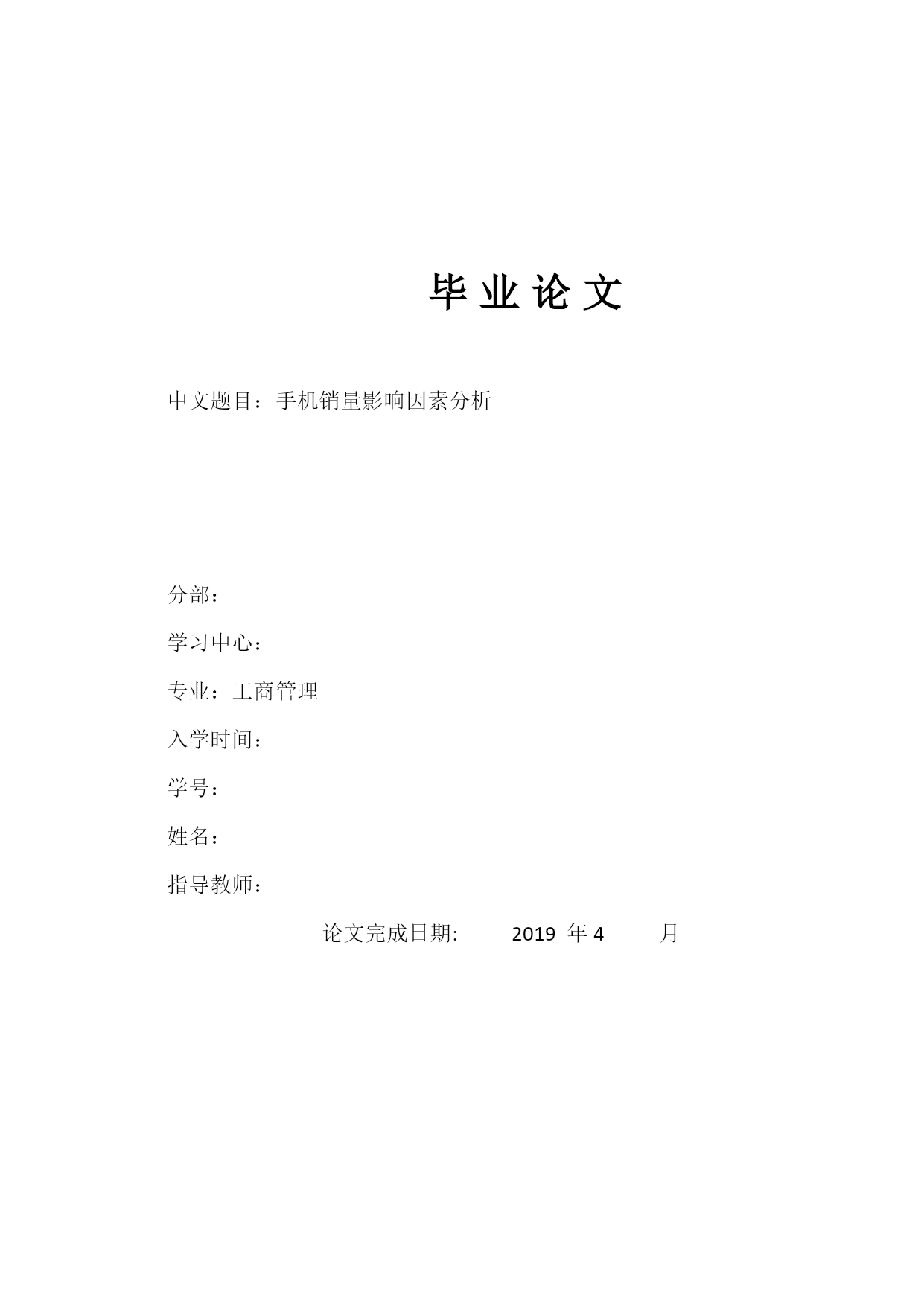 毕 业 论 文

中文题目：手机销量影响因素分析

分部：

学习中心：

专业：工商管理

入学时间：

学号：

姓名：

指导教师：

论文完成日期: 2019 年 4 月